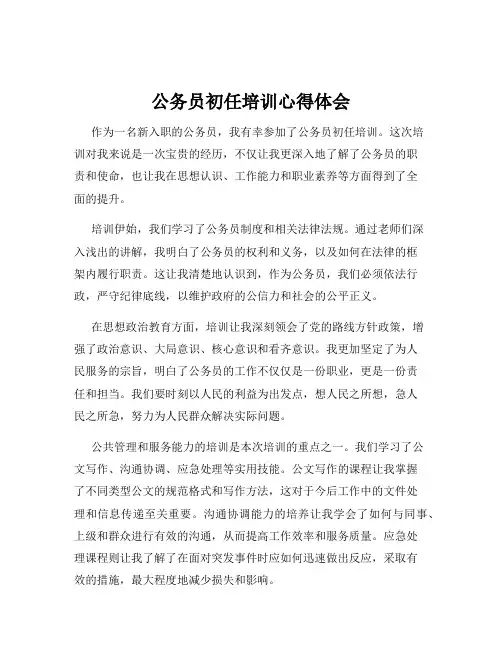 公务员初任培训心得体会

作为一名新入职的公务员，我有幸参加了公务员初任培训。这次培训对我来说是一次宝贵的经历，不仅让我更深入地了解了公务员的职责和使命，也让我在思想认识、工作能力和职业素养等方面得到了全面的提升。

培训伊始，我们学习了公务员制度和相关法律法规。通过老师们深入浅出的讲解，我明白了公务员的权利和义务，以及如何在法律的框架内履行职责。这让我清楚地认识到，作为公务员，我们必须依法行政，严守纪律底线，以维护政府的公信力和社会的公平正义。

在思想政治教育方面，培训让我深刻领会了党的路线方针政策，增强了政治意识、大局意识、核心意识和看齐意识。我更加坚定了为人民服务的宗旨，明白了公务员的工作不仅仅是一份职业，更是一份责任和担当。我们要时刻以人民的利益为出发点，想人民之所想，急人民之所急，努力为人民群众解决实际问题。

公共管理和服务能力的培训是本次培训的重点之一。我们学习了公文写作、沟通协调、应急处理等实用技能。公文写作的课程让我掌握了不同类型公文的规范格式和写作方法，这对于今后工作中的文件处理和信息传递至关重要。沟通协调能力的培养让我学会了如何与同事、上级和群众进行有效的沟通，从而提高工作效率和服务质量。应急处理课程则让我了解了在面对突发事件时应如何迅速做出反应，采取有效的措施，最大程度地减少损失和影响。